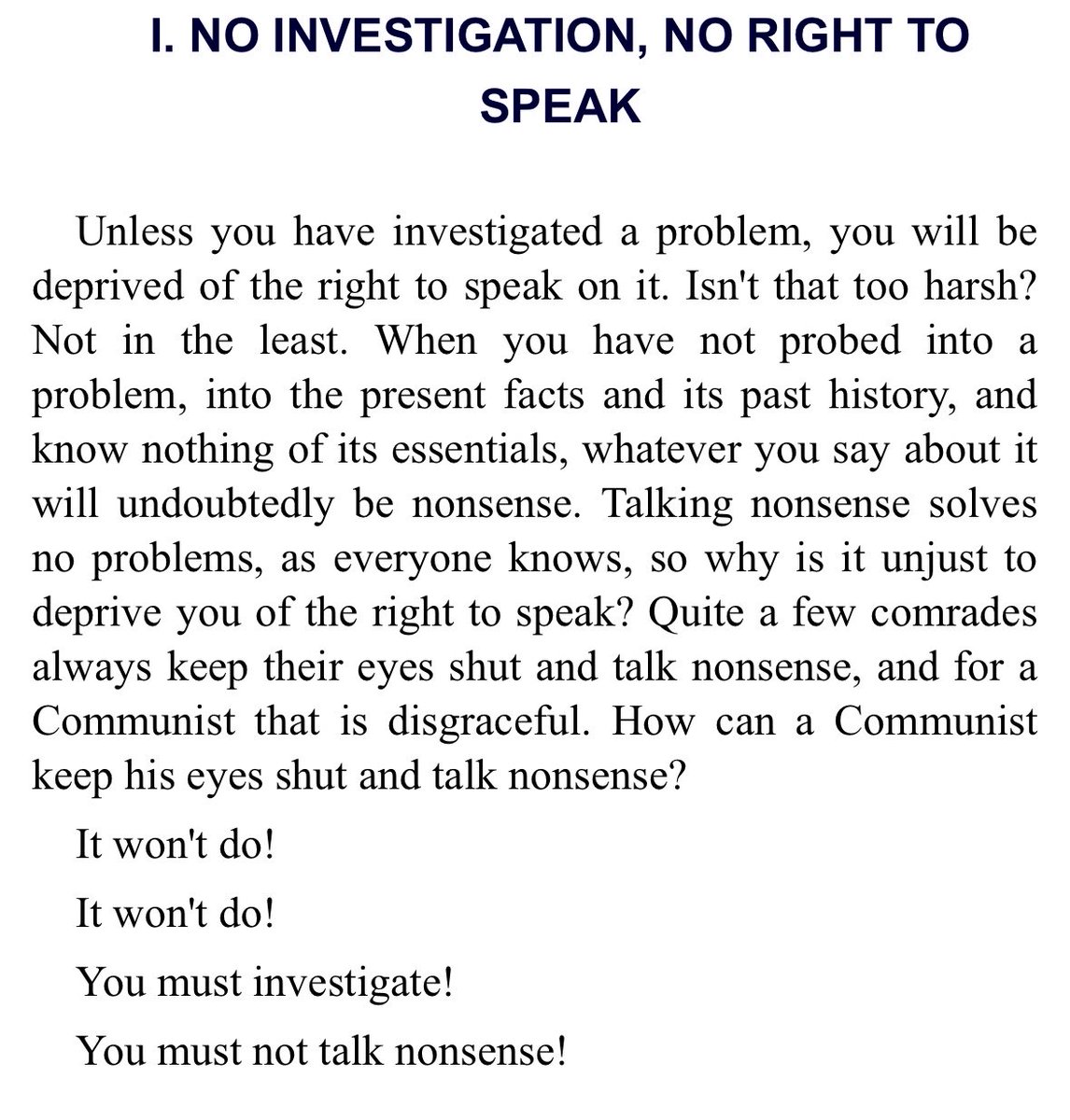 I. NO INVESTIGATION, NO RIGHT TO SPEAK

Unless you have investigated a problem, you will be deprived of the right to speak on it. Isn't that too harsh? Not in the least. When you have not probed into a problem, into the present facts and its past history, and know nothing of its essentials, whatever you say about it will undoubtedly be nonsense. Talking nonsense solves no problems, as everyone knows, so why is it unjust to deprive you of the right to speak? Quite a few comrades always keep their eyes shut and talk nonsense, and for a Communist that is disgraceful. How can a Communist keep his eyes shut and talk nonsense?

It won't do!

It won't do!

You must investigate!

You must not talk nonsense!